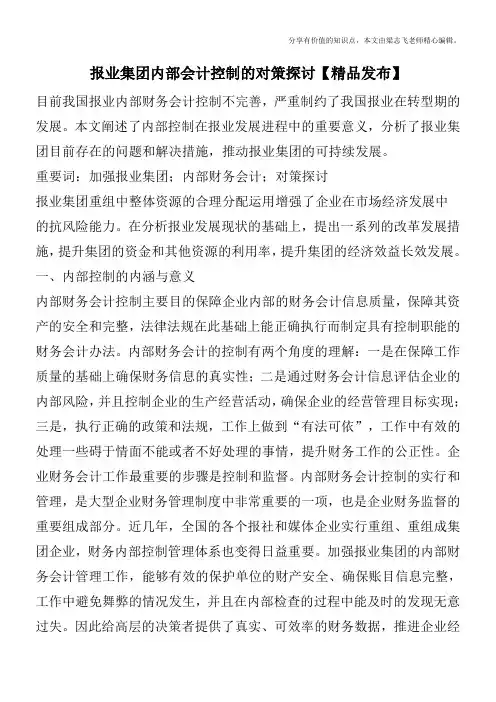 分享有价值的知识点，本文由梁志飞老师精心编辑。

报业集团内部会计控制的对策探讨【精品发布】

目前我国报业内部财务会计控制不完善，严重制约了我国报业在转型期的发展。本文阐述了内部控制在报业发展进程中的重要意义，分析了报业集团目前存在的问题和解决措施，推动报业集团的可持续发展。

重要词：加强报业集团；内部财务会计；对策探讨

报业集团重组中整体资源的合理分配运用增强了企业在市场经济发展中的抗风险能力。在分析报业发展现状的基础上，提出一系列的改革发展措施，提升集团的资金和其他资源的利用率，提升集团的经济效益长效发展。

一、内部控制的内涵与意义

内部财务会计控制主要目的保障企业内部的财务会计信息质量，保障其资产的安全和完整，法律法规在此基础上能正确执行而制定具有控制职能的财务会计办法。内部财务会计的控制有两个角度的理解：一是在保障工作质量的基础上确保财务信息的真实性；二是通过财务会计信息评估企业的内部风险，并且控制企业的生产经营活动，确保企业的经营管理目标实现；三是，执行正确的政策和法规，工作上做到“有法可依”，工作中有效的处理一些碍于情面不能或者不好处理的事情，提升财务工作的公正性。企业财务会计工作最重要的步骤是控制和监督。内部财务会计控制的实行和管理，是大型企业财务管理制度中非常重要的一项，也是企业财务监督的重要组成部分。近几年，全国的各个报社和媒体企业实行重组、重组成集团企业，财务内部控制管理体系也变得日益重要。加强报业集团的内部财务会计管理工作，能够有效的保护单位的财产安全、确保账目信息完整，工作中避免舞弊的情况发生，并且在内部检查的过程中能及时的发现无意过失。因此给高层的决策者提供了真实、可效率的财务数据，推进企业经